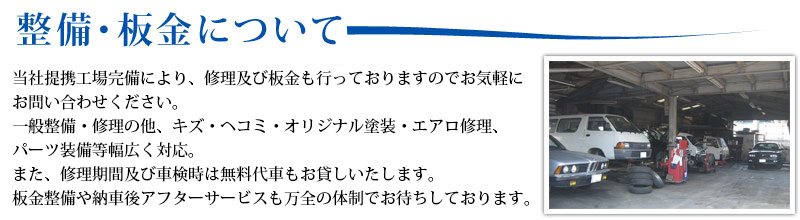 整備・板金について

当社提携工場完備により、修理及び板金も行っておりますのでお気軽にお問い合わせください。
一般整備・修理の他、キズ・ヘコミ・オリジナル塗装・エアロ修理、パーツ装備等幅広く対応。
また、修理期間及び車検時は無料代車もお貸しいたします。
板金整備や納車後アフターサービスも万全の体制でお待ちしております。